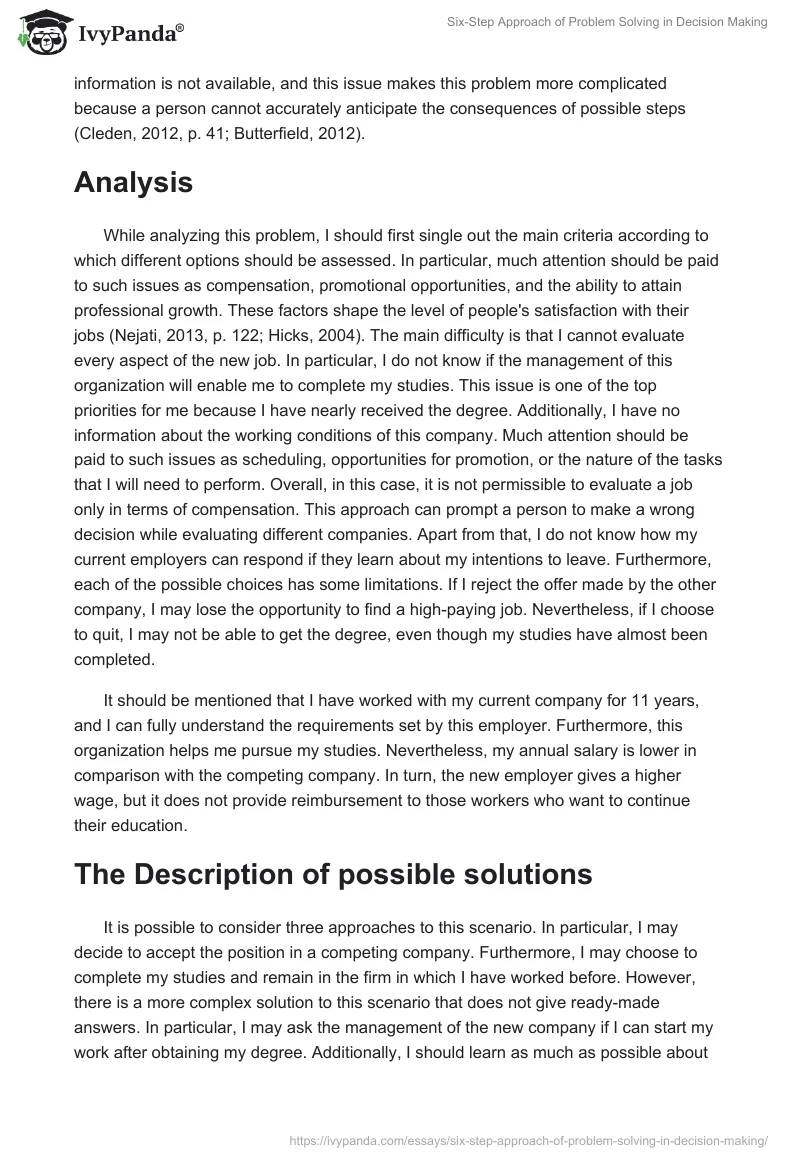 IvyPanda®

Six-Step Approach of Problem Solving in Decision Making

information is not available, and this issue makes this problem more complicated because a person cannot accurately anticipate the consequences of possible steps (Cleden, 2012, p. 41; Butterfield, 2012).

Analysis

While analyzing this problem, I should first single out the main criteria according to which different options should be assessed. In particular, much attention should be paid to such issues as compensation, promotional opportunities, and the ability to attain professional growth. These factors shape the level of people's satisfaction with their jobs (Nejati, 2013, p. 122; Hicks, 2004). The main difficulty is that I cannot evaluate every aspect of the new job. In particular, I do not know if the management of this organization will enable me to complete my studies. This issue is one of the top priorities for me because I have nearly received the degree. Additionally, I have no information about the working conditions of this company. Much attention should be paid to such issues as scheduling, opportunities for promotion, or the nature of the tasks that I will need to perform. Overall, in this case, it is not permissible to evaluate a job only in terms of compensation. This approach can prompt a person to make a wrong decision while evaluating different companies. Apart from that, I do not know how my current employers can respond if they learn about my intentions to leave. Furthermore, each of the possible choices has some limitations. If I reject the offer made by the other company, I may lose the opportunity to find a high-paying job. Nevertheless, if I choose to quit, I may not be able to get the degree, even though my studies have almost been completed.

It should be mentioned that I have worked with my current company for 11 years, and I can fully understand the requirements set by this employer. Furthermore, this organization helps me pursue my studies. Nevertheless, my annual salary is lower in comparison with the competing company. In turn, the new employer gives a higher wage, but it does not provide reimbursement to those workers who want to continue their education.

The Description of possible solutions

It is possible to consider three approaches to this scenario. In particular, I may decide to accept the position in a competing company. Furthermore, I may choose to complete my studies and remain in the firm in which I have worked before. However, there is a more complex solution to this scenario that does not give ready-made answers. In particular, I may ask the management of the new company if I can start my work after obtaining my degree. Additionally, I should learn as much as possible about

https://ivypanda.com/essays/six-step-approach-of-problem-solving-in-decision-making/